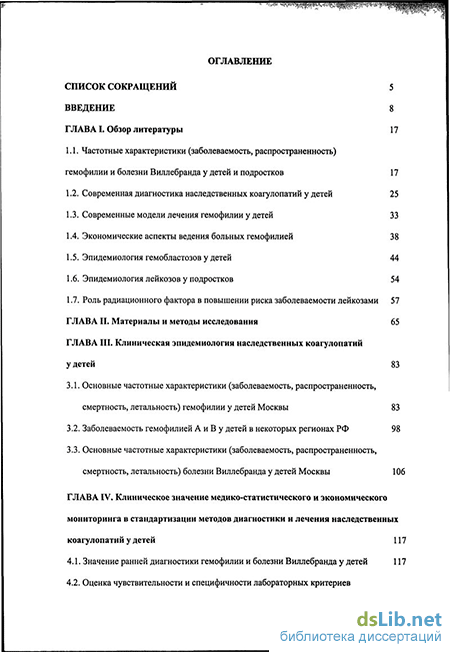 ОГЛАВЛЕНИЕ

СПИСОК СОКРАЩЕНИЙ 5

ВВЕДЕНИЕ 8

ГЛАВА I. Обзор литературы 17

1.1. Частотные характеристики (заболеваемость, распространенность) гемофилии и болезни Виллебранда у детей и подростков 17

1.2. Современная диагностика наследственных коагулопатий у детей 25

1.3. Современные модели лечения гемофилии у детей 33

1.4. Экономические аспекты ведения больных гемофилией 38

1.5. Эпидемиология гемобластозов у детей 44

1.6. Эпидемиология лейкозов у подростков 54

1.7. Роль радиационного фактора в повышении риска заболеваемости лейкозами 57

ГЛАВА II. Материалы и методы исследования 65

ГЛАВА III. Клиническая эпидемиология наследственных коагулопатий у детей 83

3.1. Основные частотные характеристики (заболеваемость, распространенность, смертность, летальность) гемофилии у детей Москвы 83

3.2. Заболеваемость гемофилией А и В у детей в некоторых регионах РФ 98

3.3. Основные частотные характеристики (заболеваемость, распространенность, смертность, летальность) болезни Виллебранда у детей Москвы 106

ГЛАВА IV. Клиническое значение медико-статистического и экономического мониторинга в стандартизации методов диагностики и лечения наследственных коагулопатий у детей 117

4.1. Значение ранней диагностики гемофилии и болезни Виллебранда у детей 117

4.2. Оценка чувствительности и специфичности лабораторных критериев

dsLib.net
библиотека диссертаций